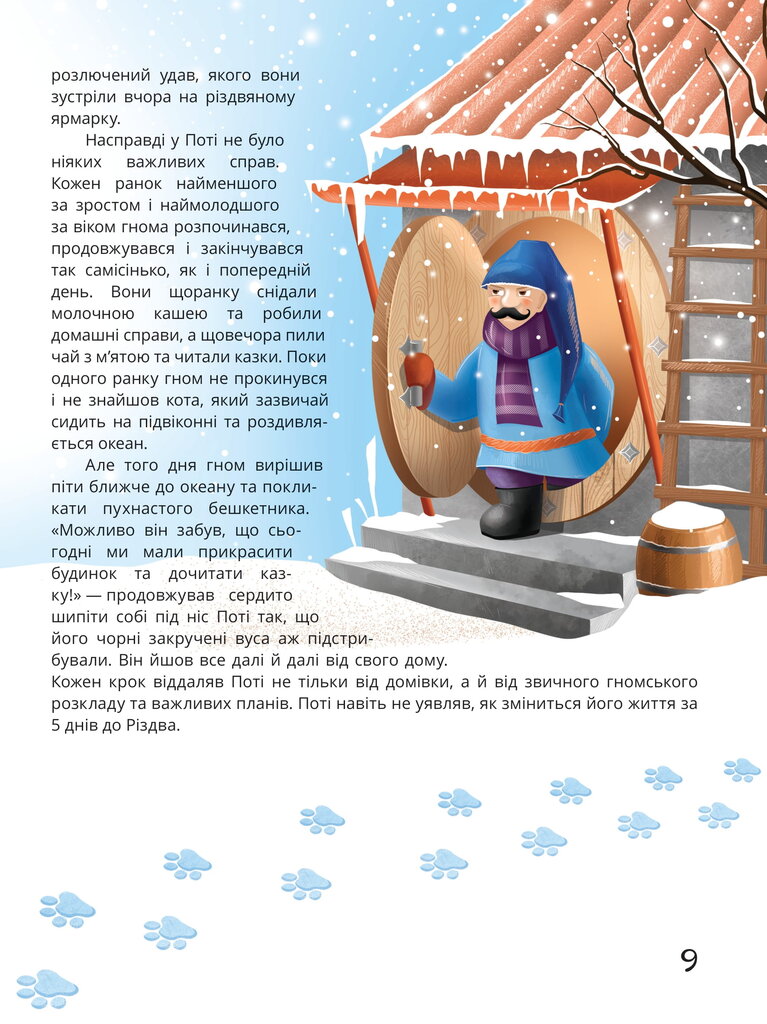 розлючений удав, якого вони зустріли вчора на різдвяному ярмарку.

Насправді у Поті не було ніяких важливих справ. Кожен ранок найменшого за зростом і наймолодшого за віком гнома розпочинався, продовжувався і закінчувався так самісінько, як і попередній день. Вони щоранку снідали молочною кашею та робили домашні справи, а щовечора пили чай з м'ятою та читали казки. Поки одного ранку гном не прокинувся і не знайшов кота, який зазвичай сидить на підвіконні та роздивляється океан.

Але того дня гном вирішив піти ближче до океану та покликати пухнастого бешкетника. «Можливо він забув, що сьогодні ми мали прикрасити будинок та дочитати казку!» — продовжував сердито шипіти собі під ніс Поті так, що його чорні закручені вуса аж підстрибували. Він йшов все далі й далі від свого дому. Кожен крок віддаляв Поті не тільки від домівки, а й від звичного гномського розкладу та важливих планів. Поті навіть не уявляв, як зміниться його життя за 5 днів до Різдва.

9